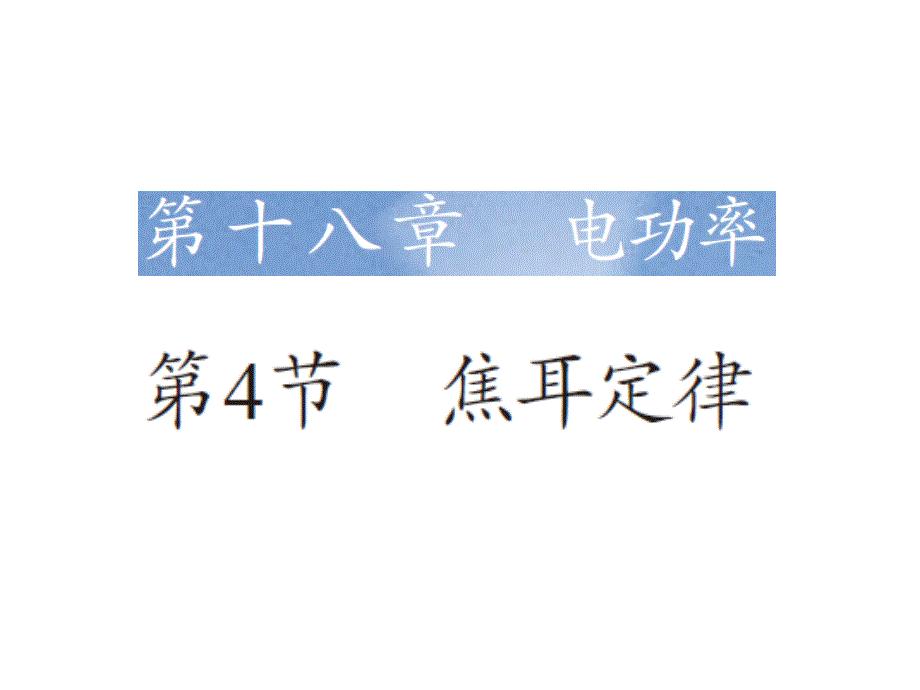 第十八章　电功率

第4节　焦耳定律